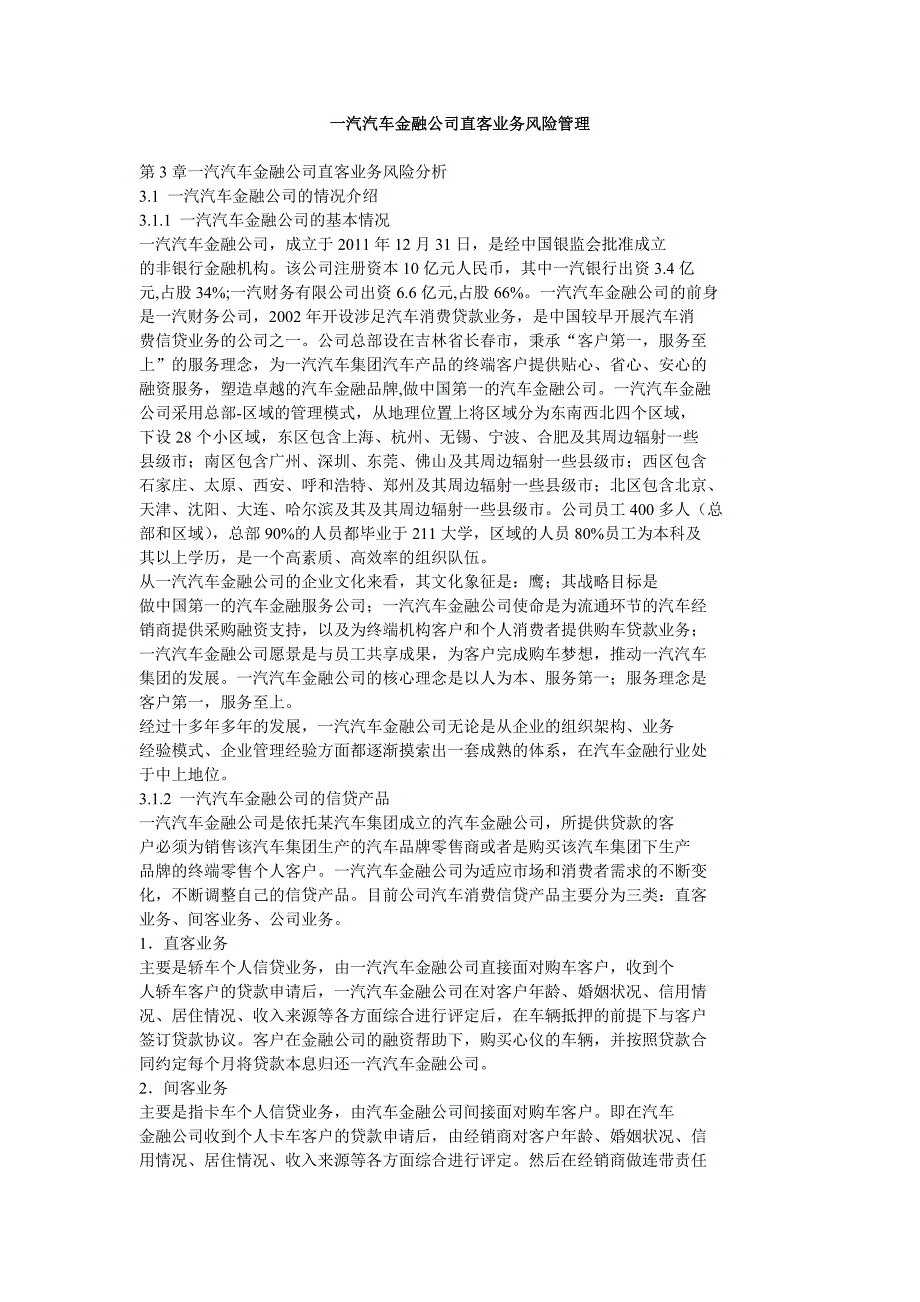 一汽汽车金融公司直客业务风险管理

第 3 章一汽汽车金融公司直客业务风险分析
3.1 一汽汽车金融公司的情况介绍
3.1.1 一汽汽车金融公司的基本情况
一汽汽车金融公司，成立于 2011 年 12 月 31 日，是经中国银监会批准成立的非银行金融机构。该公司注册资本 10 亿元人民币，其中一汽银行出资 3.4 亿元,占股 34%;一汽财务有限公司出资 6.6 亿元,占股 66%。一汽汽车金融公司的前身是一汽财务公司，2002 年开设涉足汽车消费贷款业务，是中国较早开展汽车消费信贷业务的公司之一。公司总部设在吉林省长春市，秉承“客户第一，服务至上”的服务理念，为一汽汽车集团汽车产品的终端客户提供贴心、省心、安心的融资服务，塑造卓越的汽车金融品牌,做中国第一的汽车金融公司。一汽汽车金融公司采用总部-区域的管理模式，从地理位置上将区域分为东南西北四个区域，下设 28 个小区域，东区包含上海、杭州、无锡、宁波、合肥及其周边辐射一些县级市；南区包含广州、深圳、东莞、佛山及其周边辐射一些县级市；西区包含石家庄、太原、西安、呼和浩特、郑州及其周边辐射一些县级市；北区包含北京、天津、沈阳、大连、哈尔滨及其及其周边辐射一些县级市。公司员工 400 多人（总部和区域），总部 90%的人员都毕业于 211 大学，区域的人员 80%员工为本科及其以上学历，是一个高素质、高效率的组织队伍。
从一汽汽车金融公司的企业文化来看，其文化象征是：鹰；其战略目标是做中国第一的汽车金融服务公司；一汽汽车金融公司使命是为流通环节的汽车经销商提供采购融资支持，以及为终端机构客户和个人消费者提供购车贷款业务；一汽汽车金融公司愿景是与员工共享成果，为客户完成购车梦想，推动一汽汽车集团的发展。一汽汽车金融公司的核心理念是以人为本、服务第一；服务理念是客户第一，服务至上。
经过十多年多年的发展，一汽汽车金融公司无论是从企业的组织架构、业务经验模式、企业管理经验方面都逐渐摸索出一套成熟的体系，在汽车金融行业处于中上地位。
3.1.2 一汽汽车金融公司的信贷产品
一汽汽车金融公司是依托某汽车集团成立的汽车金融公司，所提供贷款的客户必须为销售该汽车集团生产的汽车品牌零售商或者是购买该汽车集团下生产品牌的终端零售个人客户。一汽汽车金融公司为适应市场和消费者需求的不断变化，不断调整自己的信贷产品。目前公司汽车消费信贷产品主要分为三类：直客业务、间客业务、公司业务。
1．直客业务
主要是轿车个人信贷业务，由一汽汽车金融公司直接面对购车客户，收到个人轿车客户的贷款申请后，一汽汽车金融公司在对客户年龄、婚姻状况、信用情况、居住情况、收入来源等各方面综合进行评定后，在车辆抵押的前提下与客户签订贷款协议。客户在金融公司的融资帮助下，购买心仪的车辆，并按照贷款合同约定每个月将贷款本息归还一汽汽车金融公司。
2．间客业务
主要是指卡车个人信贷业务，由汽车金融公司间接面对购车客户。即在汽车金融公司收到个人卡车客户的贷款申请后，由经销商对客户年龄、婚姻状况、信用情况、居住情况、收入来源等各方面综合进行评定。然后在经销商做连带责任